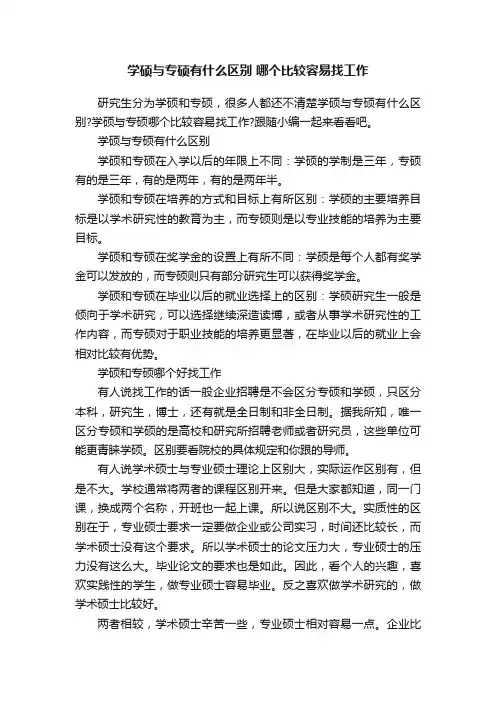 学硕与专硕有什么区别 哪个比较容易找工作

研究生分为学硕和专硕，很多人都还不清楚学硕与专硕有什么区别?学硕与专硕哪个比较容易找工作?跟随小编一起来看看吧。

学硕与专硕有什么区别

学硕和专硕在入学以后的年限上不同：学硕的学制是三年，专硕有的是三年，有的是两年，有的是两年半。

学硕和专硕在培养的方式和目标上有所区别：学硕的主要培养目标是以学术研究性的教育为主，而专硕则是以专业技能的培养为主要目标。

学硕和专硕在奖学金的设置上有所不同：学硕是每个人都有奖学金可以发放的，而专硕则只有部分研究生可以获得奖学金。

学硕和专硕在毕业以后的就业选择上的区别：学硕研究生一般是倾向于学术研究，可以选择继续深造读博，或者从事学术研究性的工作内容，而专硕对于职业技能的培养更显著，在毕业以后的就业上会相对比较有优势。

学硕和专硕哪个好找工作

有人说找工作的话一般企业招聘是不会区分专硕和学硕，只区分本科，研究生，博士，还有就是全日制和非全日制。据我所知，唯一区分专硕和学硕的是高校和研究所招聘老师或者研究员，这些单位可能更青睐学硕。区别要看院校的具体规定和你跟的导师。

有人说学术硕士与专业硕士理论上区别大，实际运作区别有，但是不大。学校通常将两者的课程区别开来。但是大家都知道，同一门课，换成两个名称，开班也一起上课。所以说区别不大。实质性的区别在于，专业硕士要求一定要做企业或公司实习，时间还比较长，而学术硕士没有这个要求。所以学术硕士的论文压力大，专业硕士的压力没有这么大。毕业论文的要求也是如此。因此，看个人的兴趣，喜欢实践性的学生，做专业硕士容易毕业。反之喜欢做学术研究的，做学术硕士比较好。

两者相较，学术硕士辛苦一些，专业硕士相对容易一点。企业比